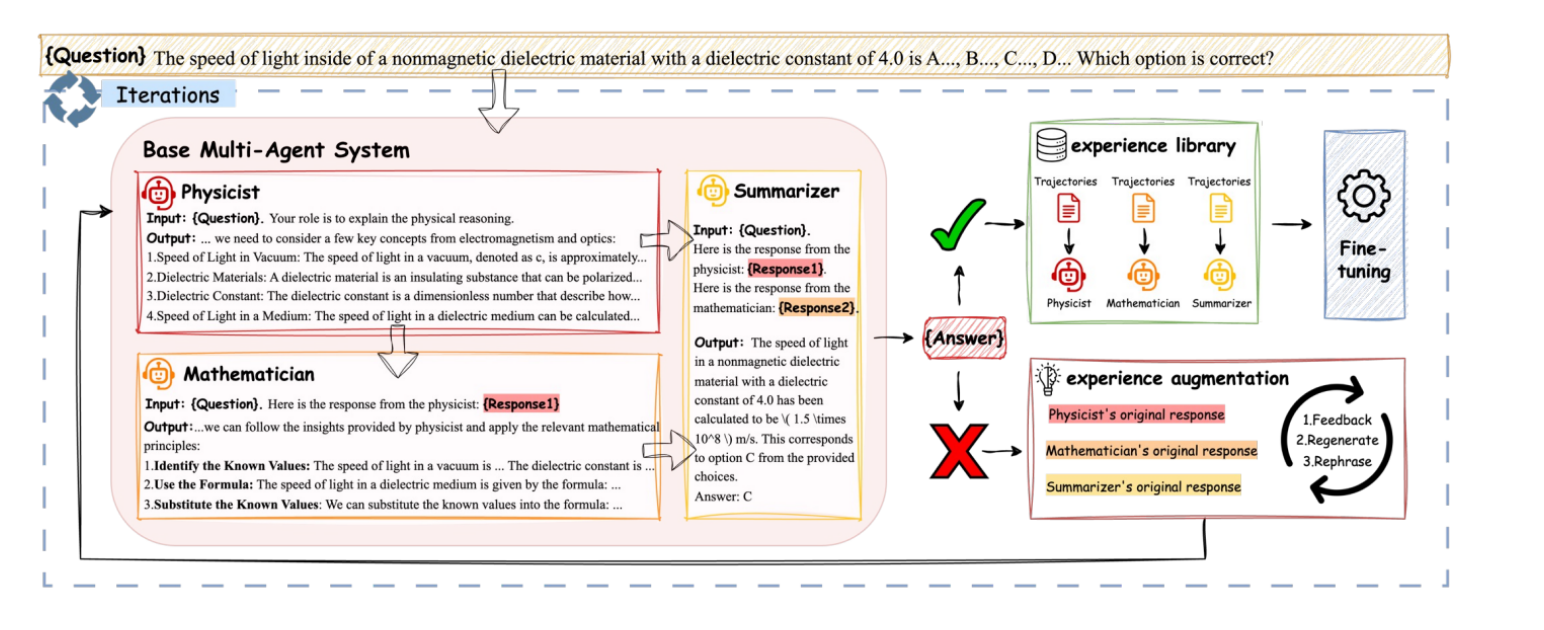 {Question} The speed of light inside of a nonmagnetic dielectric material with a dielectric constant of 4.0 is A..., B..., C..., D... Which option is correct?

Iterations

Base Multi-Agent System

Physicist

Input: {Question}. Your role is to explain the physical reasoning.

Output: ... we need to consider a few key concepts from electromagnetism and optics:

1.Speed of Light in Vacuum: The speed of light in a vacuum, denoted as c, is approximately...

2.Dielectric Materials: A dielectric material is an insulating substance that can be polarized...

3.Dielectric Constant: The dielectric constant is a dimensionless number that describe how...

4.Speed of Light in a Medium: The speed of light in a dielectric medium can be calculated...

Mathematician

Input: {Question}. Here is the response from the physicist: {Response1}

Output:...we can follow the insights provided by physicist and apply the relevant mathematical principles:

1.Identify the Known Values: The speed of light in a vacuum is ... The dielectric constant is ...

2.Use the Formula: The speed of light in a dielectric medium is given by the formula: ...

3.Substitute the Known Values: We can substitute the known values into the formula: ...

Summarizer

Input: {Question}. Here is the response from the physicist: {Response1}. Here is the response from the mathematician: {Response2}.

Output: The speed of light in a nonmagnetic dielectric material with a dielectric constant of 4.0 has been calculated to be \( 1.5 \times 10^8 \) m/s. This corresponds to option C from the provided choices.

Answer: C

{Answer}

experience library

Trajectories Trajectories Trajectories

Physicist Mathematician Summarizer

Fine-tuning

experience augmentation

Physicist's original response

Mathematician's original response

Summarizer's original response

1.Feedback
2.Regenerate
3.Rephrase